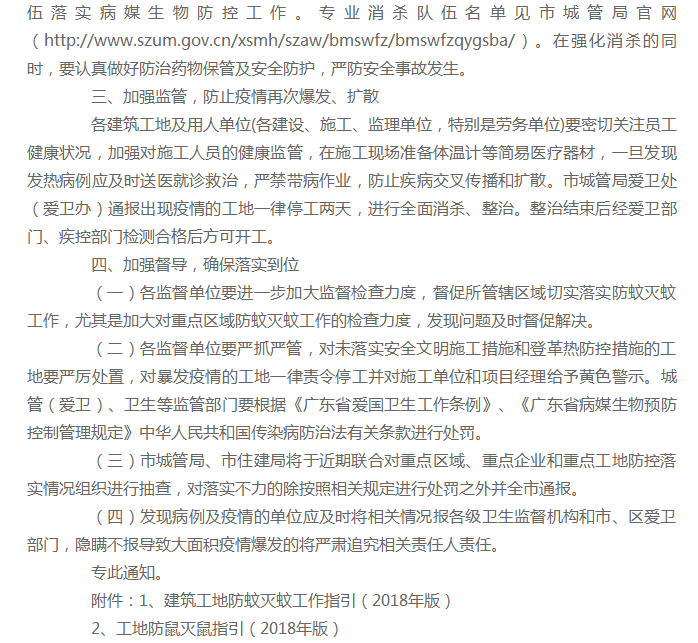 伍落实病媒生物防控工作。专业消杀队伍名单见市城管局官网（http://www.szum.gov.cn/xsmh/szaw/bmswfz/bmswfzqygsba/）。在强化消杀的同时，要认真做好防治药物保管及安全防护，严防安全事故发生。

三、加强监管，防止疫情再次爆发、扩散

各建筑工地及用人单位(各建设、施工、监理单位，特别是劳务单位)要密切关注员工健康状况，加强对施工人员的健康监管，在施工现场准备体温计等简易医疗器材，一旦发现发热病例应及时送医就诊救治，严禁带病作业，防止疾病交叉传播和扩散。市城管局爱卫处（爱卫办）通报出现疫情的工地一律停工两天，进行全面消杀、整治。整治结束后经爱卫部门、疾控部门检测合格后方可开工。

四、加强督导，确保落实到位

（一）各监督单位要进一步加大监督检查力度，督促所管辖区域切实落实防蚊灭蚊工作，尤其是加大对重点区域防蚊灭蚊工作的检查力度，发现问题及时督促解决。

（二）各监督单位要严抓严管，对未落实安全文明施工措施和登革热防控措施的工地要严厉处置，对暴发疫情的工地一律责令停工并对施工单位和项目经理给予黄色警示。城管（爱卫）、卫生等监管部门要根据《广东省爱国卫生工作条例》、《广东省病媒生物预防控制管理规定》中华人民共和国传染病防治法有关条款进行处罚。

（三）市城管局、市住建局将于近期联合对重点区域、重点企业和重点工地防控落实情况组织进行抽查，对落实不力的除按照相关规定进行处罚之外并全市通报。

（四）发现病例及疫情的单位应及时将相关情况报各级卫生监督机构和市、区爱卫部门，隐瞒不报导致大面积疫情爆发的将严肃追究相关责任人责任。

专此通知。

附件：1、建筑工地防蚊灭蚊工作指引（2018年版）

2、工地防鼠灭鼠指引（2018年版）